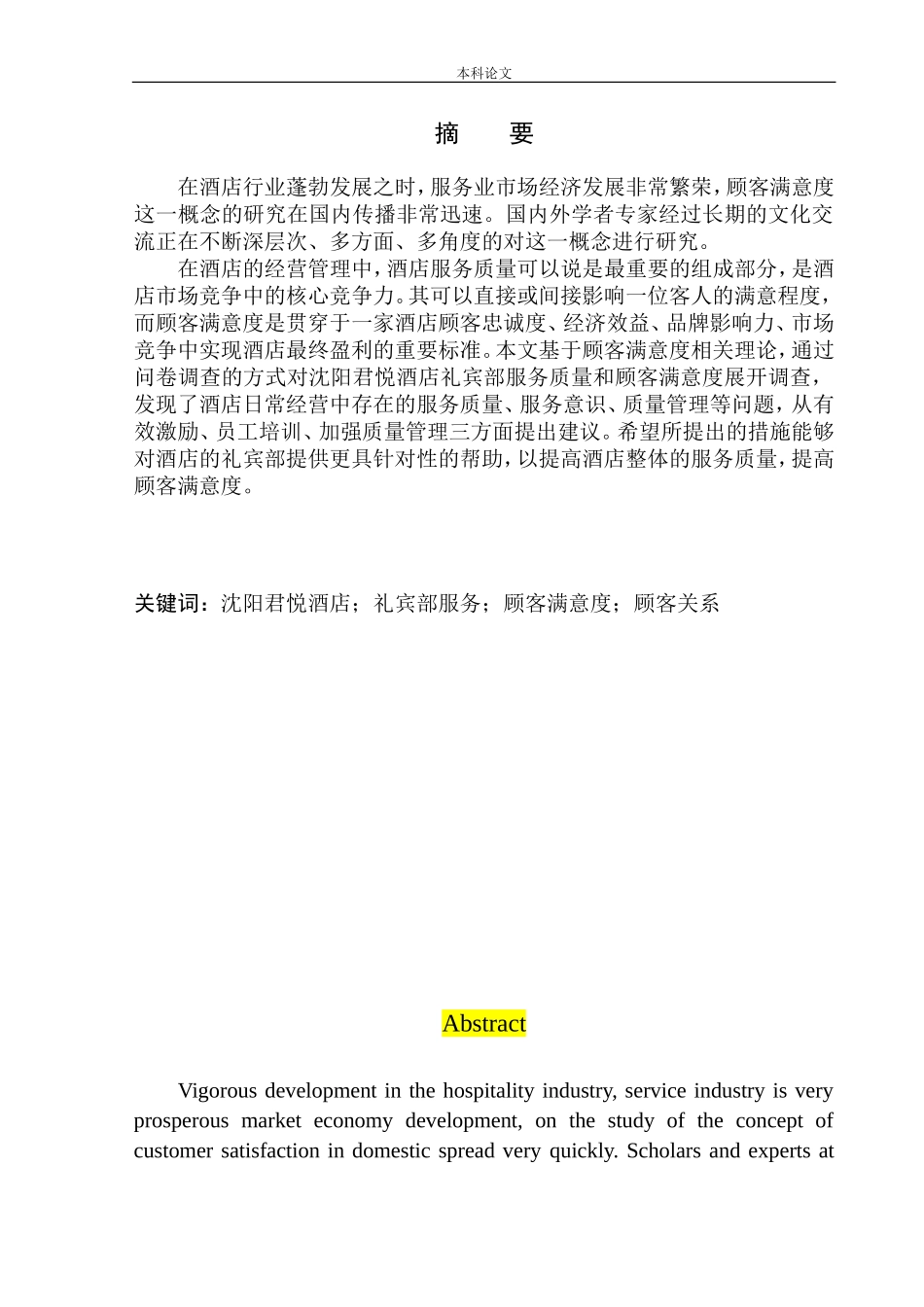 本科论文

摘　要

在酒店行业蓬勃发展之时，服务业市场经济发展非常繁荣，顾客满意度这一概念的研究在国内传播非常迅速。国内外学者专家经过长期的文化交流正在不断深层次、多方面、多角度的对这一概念进行研究。

在酒店的经营管理中，酒店服务质量可以说是最重要的组成部分，是酒店市场竞争中的核心竞争力。其可以直接或间接影响一位客人的满意程度，而顾客满意度是贯穿于一家酒店顾客忠诚度、经济效益、品牌影响力、市场竞争中实现酒店最终盈利的重要标准。本文基于顾客满意度相关理论，通过问卷调查的方式对沈阳君悦酒店礼宾部服务质量和顾客满意度展开调查，发现了酒店日常经营中存在的服务质量、服务意识、质量管理等问题，从有效激励、员工培训、加强质量管理三方面提出建议。希望所提出的措施能够对酒店的礼宾部提供更具针对性的帮助，以提高酒店整体的服务质量，提高顾客满意度。

关键词：沈阳君悦酒店；礼宾部服务；顾客满意度；顾客关系

Abstract

Vigorous development in the hospitality industry, service industry is very prosperous market economy development, on the study of the concept of customer satisfaction in domestic spread very quickly. Scholars and experts at